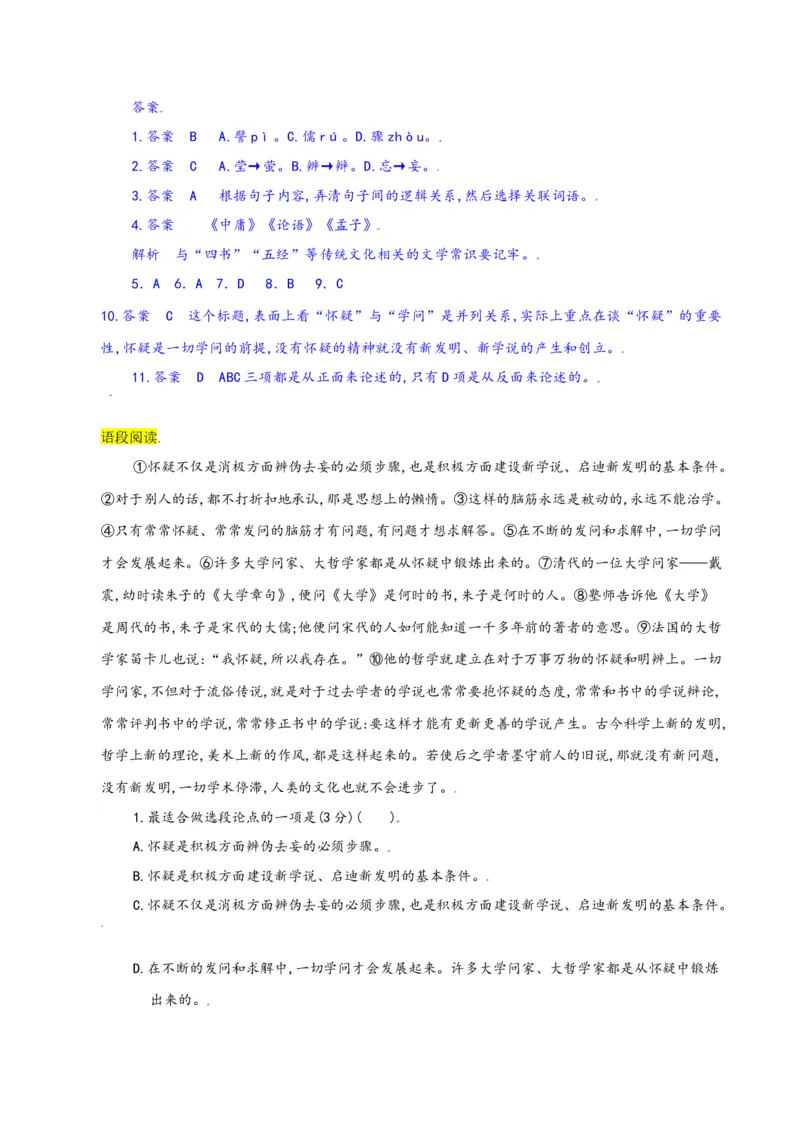 答案.

1.答案　B　A.譬pì。C.儒rú。D.骤zhòu。.

2.答案　C　A.莹→萤。B.辨→辩。D.忘→妄。.

3.答案　A　根据句子内容,弄清句子间的逻辑关系,然后选择关联词语。.

4.答案　《中庸》《论语》《孟子》.

解析　与“四书”“五经”等传统文化相关的文学常识要记牢。.

5. A　6. A　7. D　8. B　9. C

10.答案　C　这个标题,表面上看“怀疑”与“学问”是并列关系,实际上重点在谈“怀疑”的重要性,怀疑是一切学问的前提,没有怀疑的精神就没有新发明、新学说的产生和创立。.

11.答案　D　ABC三项都是从正面来论述的,只有D项是从反面来论述的。.

语段阅读.

①怀疑不仅是消极方面辨伪去妄的必须步骤,也是积极方面建设新学说、启迪新发明的基本条件。②对于别人的话,都不打折扣地承认,那是思想上的懒惰。③这样的脑筋永远是被动的,永远不能治学。④只有常常怀疑、常常发问的脑筋才有问题,有问题才想求解答。⑤在不断的发问和求解中,一切学问才会发展起来。⑥许多大学问家、大哲学家都是从怀疑中锻炼出来的。⑦清代的一位大学问家——戴震,幼时读朱子的《大学章句》,便问《大学》是何时的书,朱子是何时的人。⑧塾师告诉他《大学》是周代的书,朱子是宋代的大儒;他便问宋代的人如何能知道一千多年前的著者的意思。⑨法国的大哲学家笛卡儿也说:“我怀疑,所以我存在。”⑩他的哲学就建立在对于万事万物的怀疑和明辨上。一切学问家,不但对于流俗传说,就是对于过去学者的学说也常常要抱怀疑的态度,常常和书中的学说辩论,常常评判书中的学说,常常修正书中的学说:要这样才能有更新更善的学说产生。古今科学上新的发明,哲学上新的理论,美术上新的作风,都是这样起来的。若使后之学者墨守前人的旧说,那就没有新问题,没有新发明,一切学术停滞,人类的文化也就不会进步了。.

1.最适合做选段论点的一项是(3分)(　　).

A.怀疑是积极方面辨伪去妄的必须步骤。.

B.怀疑是积极方面建设新学说、启迪新发明的基本条件。.

C.怀疑不仅是消极方面辨伪去妄的必须步骤,也是积极方面建设新学说、启迪新发明的基本条件。

D.在不断的发问和求解中,一切学问才会发展起来。许多大学问家、大哲学家都是从怀疑中锻炼出来的。.